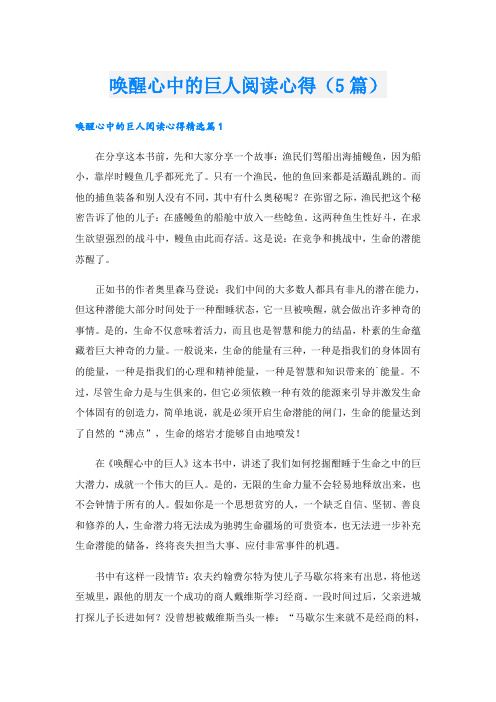 唤醒心中的巨人阅读心得（5篇）

唤醒心中的巨人阅读心得精选篇1

在分享这本书前，先和大家分享一个故事：渔民们驾船出海捕鳗鱼，因为船小，靠岸时鳗鱼几乎都死光了。只有一个渔民，他的鱼回来都是活蹦乱跳的。而他的捕鱼装备和别人没有不同，其中有什么奥秘呢？在弥留之际，渔民把这个秘密告诉了他的儿子：在盛鳗鱼的船舱中放入一些鲶鱼。这两种鱼生性好斗，在求生欲望强烈的战斗中，鳗鱼由此而存活。这是说：在竞争和挑战中，生命的潜能苏醒了。

正如书的作者奥里森马登说：我们中间的大多数人都具有非凡的潜在能力，但这种潜能大部分时间处于一种酣睡状态，它一旦被唤醒，就会做出许多神奇的事情。是的，生命不仅意味着活力，而且也是智慧和能力的结晶，朴素的生命蕴藏着巨大神奇的力量。一般说来，生命的能量有三种，一种是指我们的身体固有的能量，一种是指我们的心理和精神能量，一种是智慧和知识带来的能量。不过，尽管生命力是与生俱来的，但它必须依赖一种有效的能源来引导并激发生命个体固有的创造力，简单地说，就是必须开启生命潜能的闸门，生命的能量达到了自然的“沸点”，生命的熔岩才能够自由地喷发！

在《唤醒心中的巨人》这本书中，讲述了我们如何挖掘酣睡于生命之中的巨大潜力，成就一个伟大的巨人。是的，无限的生命力量不会轻易地释放出来，也不会钟情于所有的人。假如你是一个思想贫穷的人，一个缺乏自信、坚韧、善良和修养的人，生命潜力将无法成为驰骋生命疆场的可贵资本，也无法进一步补充生命潜能的储备，终将丧失担当大事、应付非常事件的机遇。

书中有这样一段情节：农夫约翰费尔特为使儿子马歇尔将来有出息，将他送至城里，跟他的朋友一个成功的商人戴维斯学习经商。一段时间过后，父亲进城打探儿子长进如何？没曾想被戴维斯当头一棒：“马歇尔生来就不是经商的料，